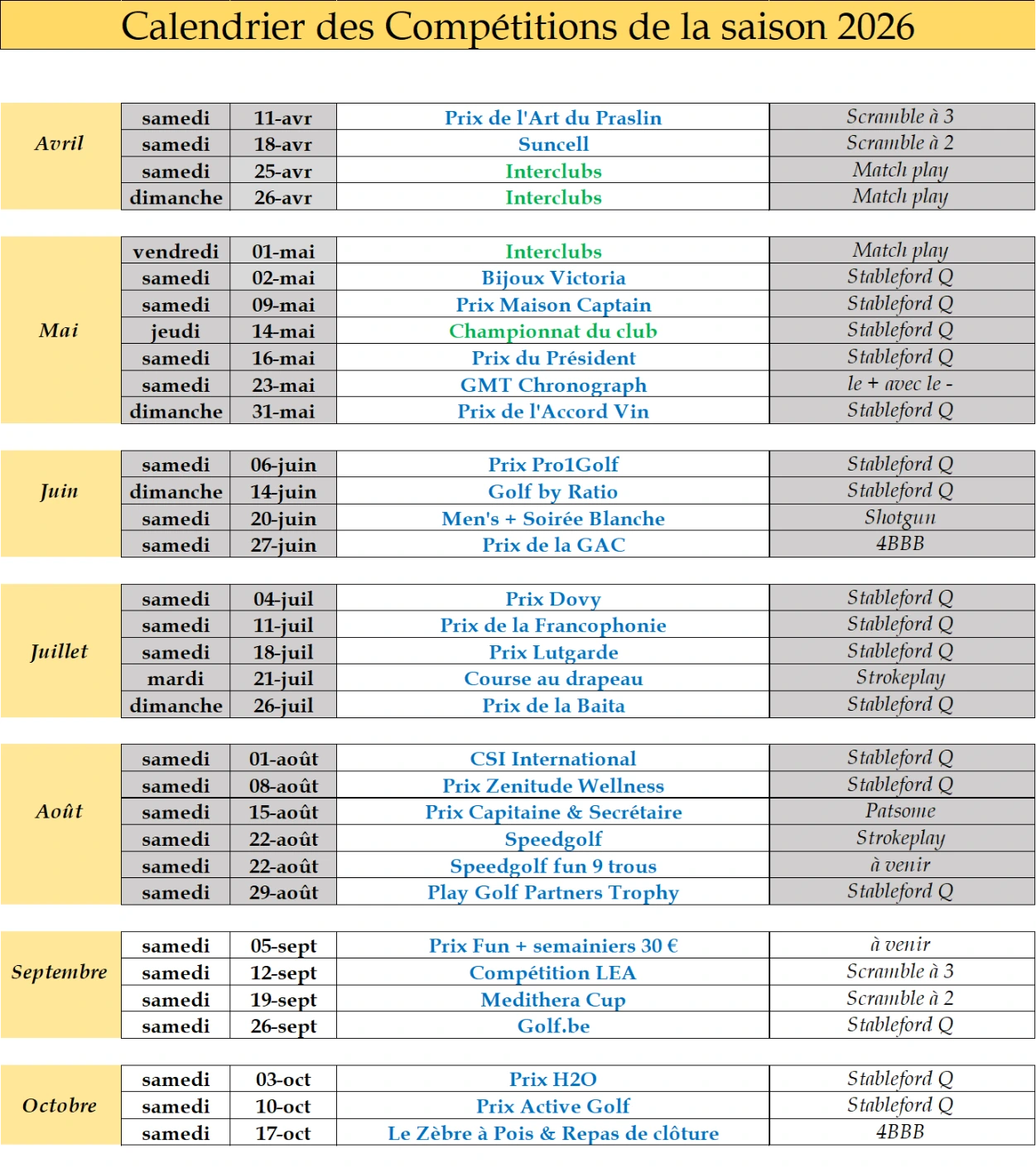 Calendrier des Compétitions de la saison 2026

| Avril | samedi | 11-avr | Prix de l'Art du Praslin | Scramble à 3 |
|---|---|---|---|---|
| | samedi | 18-avr | Suncell | Scramble à 2 |
| | samedi | 25-avr | Interclubs | Match play |
| | dimanche | 26-avr | Interclubs | Match play |

| Mai | vendredi | 01-mai | Interclubs | Match play |
|---|---|---|---|---|
| | samedi | 02-mai | Bijoux Victoria | Stableford Q |
| | samedi | 09-mai | Prix Maison Captain | Stableford Q |
| | jeudi | 14-mai | Championnat du club | Stableford Q |
| | samedi | 16-mai | Prix du Président | Stableford Q |
| | samedi | 23-mai | GMT Chronograph | le + avec le - |
| | dimanche | 31-mai | Prix de l'Accord Vin | Stableford Q |

| Juin | samedi | 06-juin | Prix Pro1Golf | Stableford Q |
|---|---|---|---|---|
| | dimanche | 14-juin | Golf by Ratio | Stableford Q |
| | samedi | 20-juin | Men's + Soirée Blanche | Shotgun |
| | samedi | 27-juin | Prix de la GAC | 4BBB |

| Juillet | samedi | 04-juil | Prix Dovy | Stableford Q |
|---|---|---|---|---|
| | samedi | 11-juil | Prix de la Francophonie | Stableford Q |
| | samedi | 18-juil | Prix Lutgarde | Stableford Q |
| | mardi | 21-juil | Course au drapeau | Strokeplay |
| | dimanche | 26-juil | Prix de la Baita | Stableford Q |

| Août | samedi | 01-août | CSI International | Stableford Q |
|---|---|---|---|---|
| | samedi | 08-août | Prix Zenitude Wellness | Stableford Q |
| | samedi | 15-août | Prix Capitaine & Secrétaire | Patsome |
| | samedi | 22-août | Speedgolf | Strokeplay |
| | samedi | 22-août | Speedgolf fun 9 trous | à venir |
| | samedi | 29-août | Play Golf Partners Trophy | Stableford Q |

| Septembre | samedi | 05-sept | Prix Fun + semainiers 30 € | à venir |
|---|---|---|---|---|
| | samedi | 12-sept | Compétition LEA | Scramble à 3 |
| | samedi | 19-sept | Medithera Cup | Scramble à 2 |
| | samedi | 26-sept | Golf.be | Stableford Q |

| Octobre | samedi | 03-oct | Prix H2O | Stableford Q |
|---|---|---|---|---|
| | samedi | 10-oct | Prix Active Golf | Stableford Q |
| | samedi | 17-oct | Le Zèbre à Pois & Repas de clôture | 4BBB |